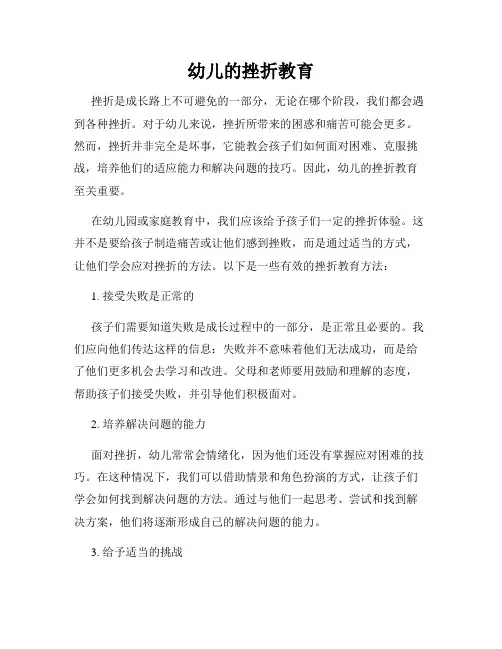 幼儿的挫折教育

挫折是成长路上不可避免的一部分，无论在哪个阶段，我们都会遇到各种挫折。对于幼儿来说，挫折所带来的困惑和痛苦可能会更多。然而，挫折并非完全是坏事，它能教会孩子们如何面对困难、克服挑战，培养他们的适应能力和解决问题的技巧。因此，幼儿的挫折教育至关重要。

在幼儿园或家庭教育中，我们应该给予孩子们一定的挫折体验。这并不是要给孩子制造痛苦或让他们感到挫败，而是通过适当的方式，让他们学会应对挫折的方法。以下是一些有效的挫折教育方法：

1. 接受失败是正常的

孩子们需要知道失败是成长过程中的一部分，是正常且必要的。我们应向他们传达这样的信息：失败并不意味着他们无法成功，而是给了他们更多机会去学习和改进。父母和老师要用鼓励和理解的态度，帮助孩子们接受失败，并引导他们积极面对。

2. 培养解决问题的能力

面对挫折，幼儿常常会情绪化，因为他们还没有掌握应对困难的技巧。在这种情况下，我们可以借助情景和角色扮演的方式，让孩子们学会如何找到解决问题的方法。通过与他们一起思考、尝试和找到解决方案，他们将逐渐形成自己的解决问题的能力。

3. 给予适当的挑战